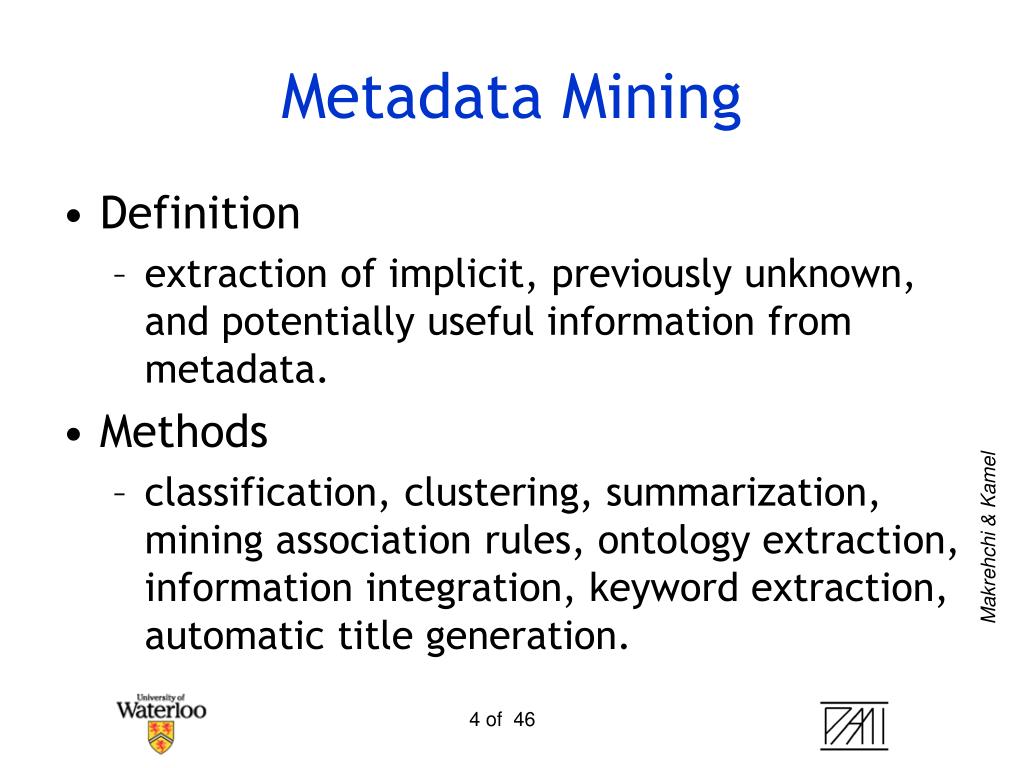 Metadata Mining

• Definition
– extraction of implicit, previously unknown, and potentially useful information from metadata.

• Methods
– classification, clustering, summarization, mining association rules, ontology extraction, information integration, keyword extraction, automatic title generation.

Makrehchi & Kamel

University of Waterloo

4 of 46

PAMI